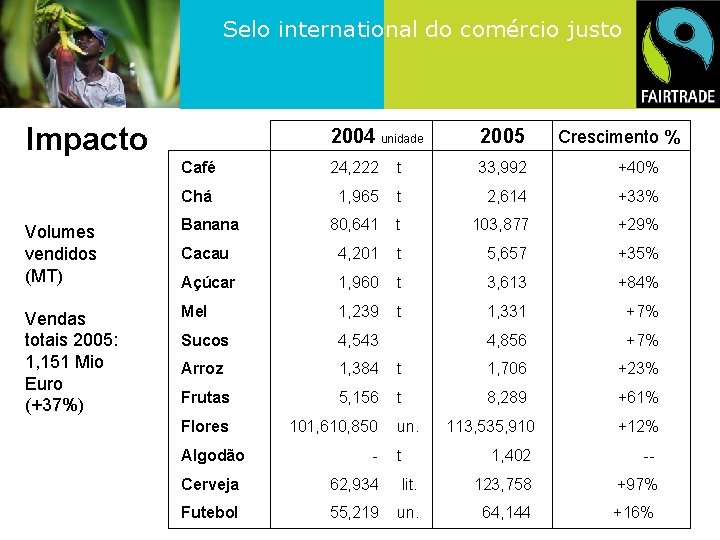 Selo international do comércio justo

FAIRTRADE

Impacto

Volumes vendidos (MT)

Vendas totais 2005: 1,151 Mio Euro (+37%)

| | 2004 unidade | | 2005 | Crescimento % |
|---|---|---|---|---|
| Café | 24,222 | t | 33,992 | +40% |
| Chá | 1,965 | t | 2,614 | +33% |
| Banana | 80,641 | t | 103,877 | +29% |
| Cacau | 4,201 | t | 5,657 | +35% |
| Açúcar | 1,960 | t | 3,613 | +84% |
| Mel | 1,239 | t | 1,331 | +7% |
| Sucos | 4,543 | | 4,856 | +7% |
| Arroz | 1,384 | t | 1,706 | +23% |
| Frutas | 5,156 | t | 8,289 | +61% |
| Flores | 101,610,850 | un. | 113,535,910 | +12% |
| Algodão | - | t | 1,402 | -- |
| Cerveja | 62,934 | lit. | 123,758 | +97% |
| Futebol | 55,219 | un. | 64,144 | +16% |